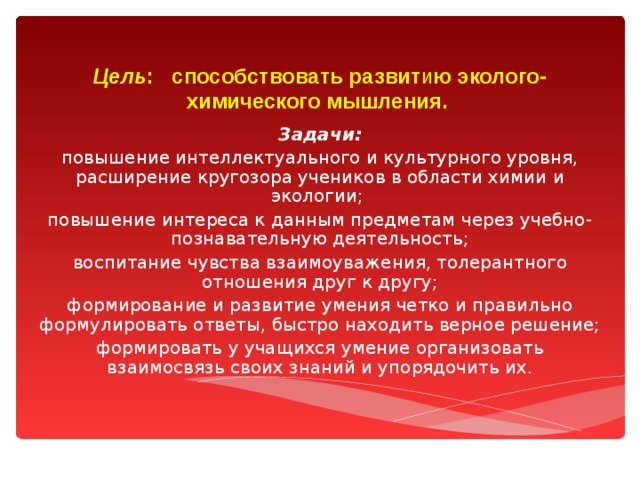 Цель: способствовать развитию эколого-химического мышления.

Задачи:

повышение интеллектуального и культурного уровня, расширение кругозора учеников в области химии и экологии;

повышение интереса к данным предметам через учебно-познавательную деятельность;

воспитание чувства взаимоуважения, толерантного отношения друг к другу;

формирование и развитие умения четко и правильно формулировать ответы, быстро находить верное решение;

формировать у учащихся умение организовать взаимосвязь своих знаний и упорядочить их.